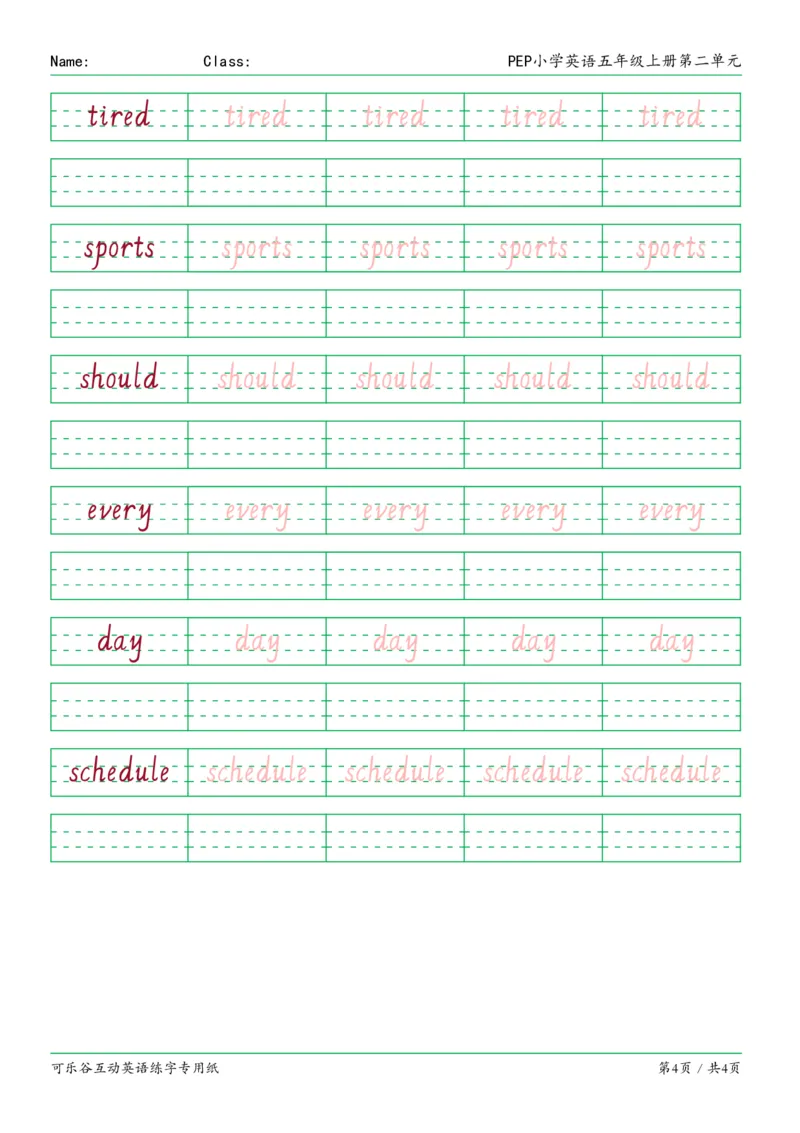 Name: Class: PEP小学英语五年级上册第二单元

tired tired tired tired tired

sports sports sports sports sports

should should should should should

every every every every every

day day day day day

schedule schedule schedule schedule schedule

可乐谷互动英语练字专用纸

第4页 / 共4页